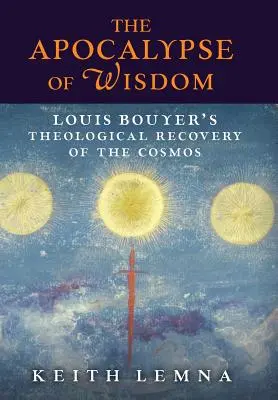 THE APOCALYPSE OF WISDOM

LOUIS BOUYER'S THEOLOGICAL RECOVERY OF THE COSMOS

KEITH LEMNA